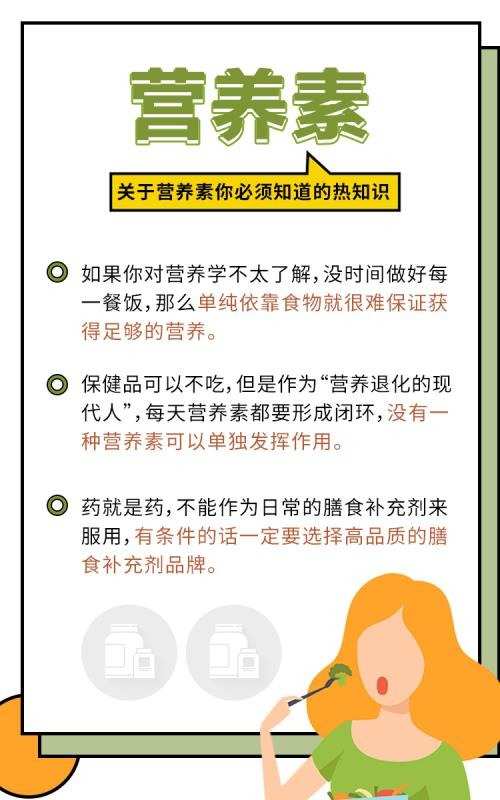 营养素

关于营养素你必须知道的热知识

如果你对营养学不太了解，没时间做好每一餐饭，那么单纯依靠食物就很难保证获得足够的营养。

保健品可以不吃，但是作为“营养退化的现代人”，每天营养素都要形成闭环，没有一种营养素可以单独发挥作用。

药就是药，不能作为日常的膳食补充剂来服用，有条件的话一定要选择高品质的膳食补充剂品牌。